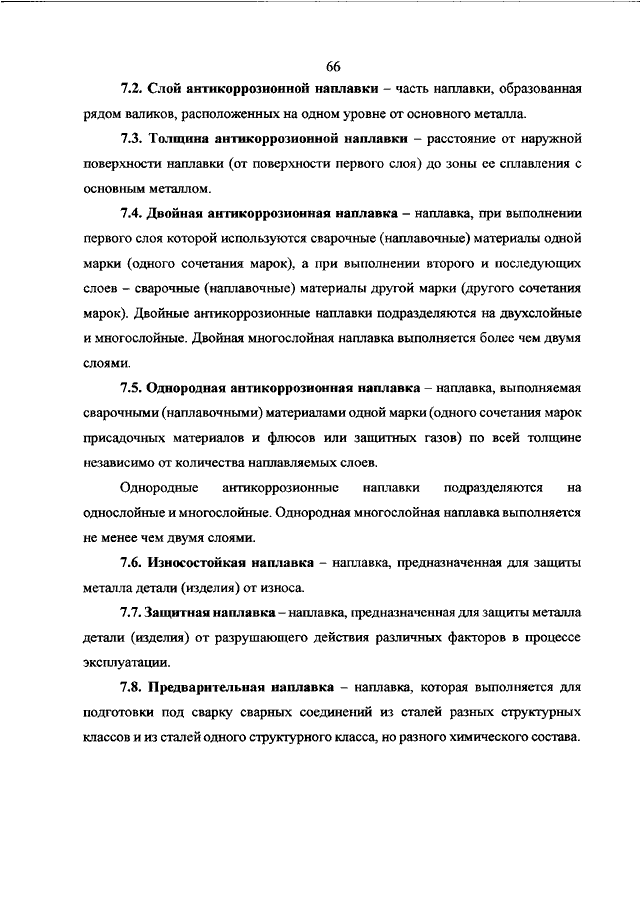 66

7.2. Слой антикоррозионной наплавки – часть наплавки, образованная рядом валиков, расположенных на одном уровне от основного металла.

7.3. Толщина антикоррозионной наплавки – расстояние от наружной поверхности наплавки (от поверхности первого слоя) до зоны ее сплавления с основным металлом.

7.4. Двойная антикоррозионная наплавка – наплавка, при выполнении первого слоя которой используются сварочные (наплавочные) материалы одной марки (одного сочетания марок), а при выполнении второго и последующих слоев – сварочные (наплавочные) материалы другой марки (другого сочетания марок). Двойные антикоррозионные наплавки подразделяются на двухслойные и многослойные. Двойная многослойная наплавка выполняется более чем двумя слоями.

7.5. Однородная антикоррозионная наплавка – наплавка, выполняемая сварочными (наплавочными) материалами одной марки (одного сочетания марок присадочных материалов и флюсов или защитных газов) по всей толщине независимо от количества наплавляемых слоев.

Однородные антикоррозионные наплавки подразделяются на однослойные и многослойные. Однородная многослойная наплавка выполняется не менее чем двумя слоями.

7.6. Износостойкая наплавка – наплавка, предназначенная для защиты металла детали (изделия) от износа.

7.7. Защитная наплавка – наплавка, предназначенная для защиты металла детали (изделия) от разрушающего действия различных факторов в процессе эксплуатации.

7.8. Предварительная наплавка – наплавка, которая выполняется для подготовки под сварку сварных соединений из сталей разных структурных классов и из сталей одного структурного класса, но разного химического состава.